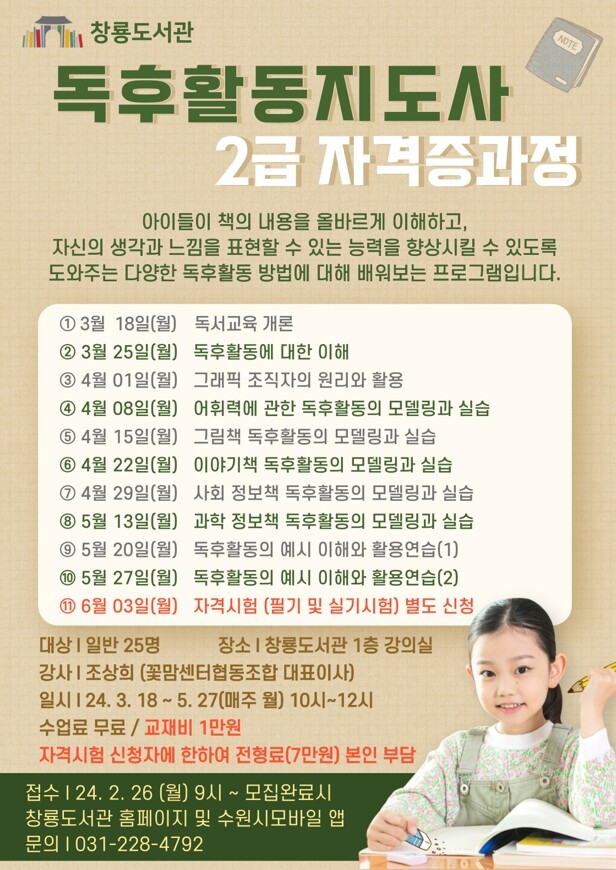 창룡도서관

NOTE

독후활동지도사
2급 자격증과정

아이들이 책의 내용을 올바르게 이해하고, 자신의 생각과 느낌을 표현할 수 있는 능력을 향상시킬 수 있도록 도와주는 다양한 독후활동 방법에 대해 배워보는 프로그램입니다.

① 3월 18일(월) 독서교육 개론
② 3월 25일(월) 독후활동에 대한 이해
③ 4월 01일(월) 그래픽 조직자의 원리와 활용
④ 4월 08일(월) 어휘력에 관한 독후활동의 모델링과 실습
⑤ 4월 15일(월) 그림책 독후활동의 모델링과 실습
⑥ 4월 22일(월) 이야기책 독후활동의 모델링과 실습
⑦ 4월 29일(월) 사회 정보책 독후활동의 모델링과 실습
⑧ 5월 13일(월) 과학 정보책 독후활동의 모델링과 실습
⑨ 5월 20일(월) 독후활동의 예시 이해와 활용연습(1)
⑩ 5월 27일(월) 독후활동의 예시 이해와 활용연습(2)
⑪ 6월 03일(월) 자격시험 (필기 및 실기시험) 별도 신청

대상 I 일반 25명 장소 I 창룡도서관 1층 강의실
강사 I 조상희 (꽃맘센터협동조합 대표이사)
일시 I 24. 3. 18 ~ 5. 27(매주 월) 10시~12시
수업료 무료 / 교재비 1만원
자격시험 신청자에 한하여 전형료(7만원) 본인 부담

접수 I 24. 2. 26 (월) 9시 ~ 모집완료시
창룡도서관 홈페이지 및 수원시모바일 앱
문의 I 031-228-4792